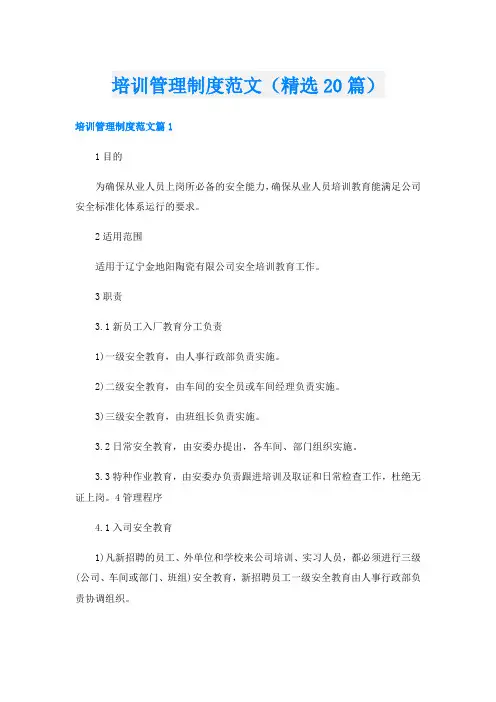 培训管理制度范文（精选20篇）

培训管理制度范文篇1

1目的

为确保从业人员上岗所必备的安全能力,确保从业人员培训教育能满足公司安全标准化体系运行的要求。

2适用范围

适用于辽宁金地阳陶瓷有限公司安全培训教育工作。

3职责

3.1新员工入厂教育分工负责

1)一级安全教育，由人事行政部负责实施。

2)二级安全教育，由车间的安全员或车间经理负责实施。

3)三级安全教育，由班组长负责实施。

3.2日常安全教育，由安委办提出，各车间、部门组织实施。

3.3特种作业教育，由安委办负责跟进培训及取证和日常检查工作，杜绝无证上岗。4管理程序

4.1入司安全教育

1)凡新招聘的员工、外单位和学校来公司培训、实习人员，都必须进行三级(公司、车间或部门、班组)安全教育，新招聘员工一级安全教育由人事行政部负责协调组织。